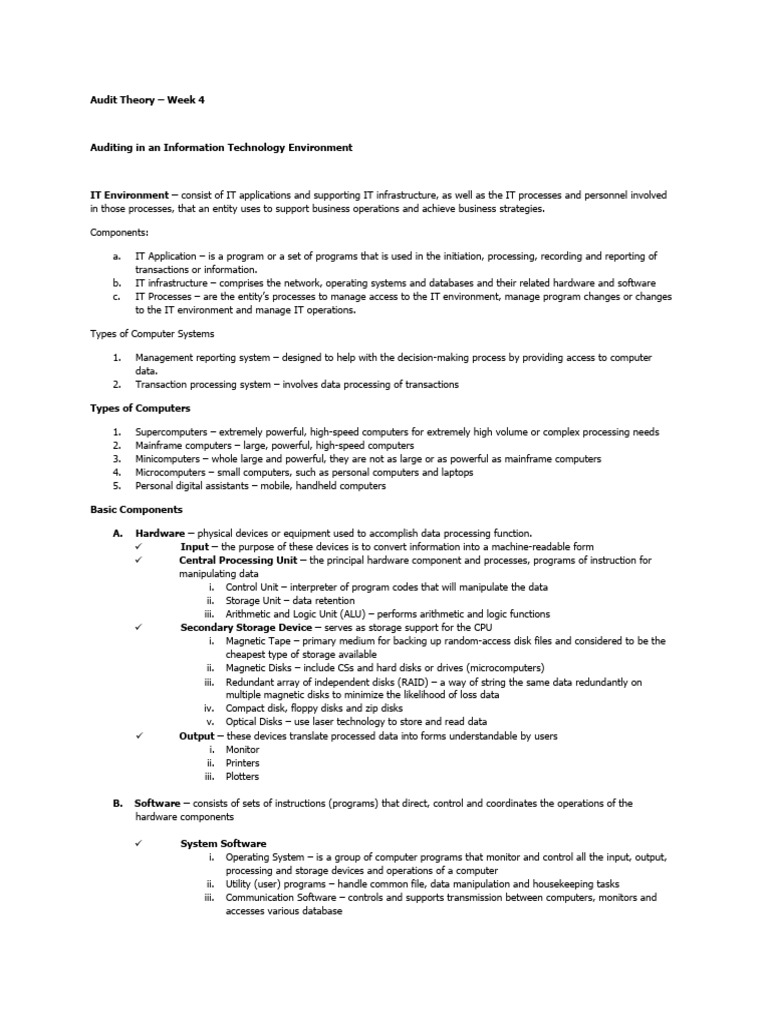 Audit Theory – Week 4

Auditing in an Information Technology Environment

IT Environment – consist of IT applications and supporting IT infrastructure, as well as the IT processes and personnel involved in those processes, that an entity uses to support business operations and achieve business strategies.

Components:

a. IT Application – is a program or a set of programs that is used in the initiation, processing, recording and reporting of transactions or information.
b. IT infrastructure – comprises the network, operating systems and databases and their related hardware and software
c. IT Processes – are the entity's processes to manage access to the IT environment, manage program changes or changes to the IT environment and manage IT operations.

Types of Computer Systems

1. Management reporting system – designed to help with the decision-making process by providing access to computer data.
2. Transaction processing system – involves data processing of transactions

Types of Computers

1. Supercomputers – extremely powerful, high-speed computers for extremely high volume or complex processing needs
2. Mainframe computers – large, powerful, high-speed computers
3. Minicomputers – whole large and powerful, they are not as large or as powerful as mainframe computers
4. Microcomputers – small computers, such as personal computers and laptops
5. Personal digital assistants – mobile, handheld computers

Basic Components

A. Hardware – physical devices or equipment used to accomplish data processing function.
✓ Input – the purpose of these devices is to convert information into a machine-readable form
✓ Central Processing Unit – the principal hardware component and processes, programs of instruction for manipulating data
i. Control Unit – interpreter of program codes that will manipulate the data
ii. Storage Unit – data retention
iii. Arithmetic and Logic Unit (ALU) – performs arithmetic and logic functions
✓ Secondary Storage Device – serves as storage support for the CPU
i. Magnetic Tape – primary medium for backing up random-access disk files and considered to be the cheapest type of storage available
ii. Magnetic Disks – include CSs and hard disks or drives (microcomputers)
iii. Redundant array of independent disks (RAID) – a way of string the same data redundantly on multiple magnetic disks to minimize the likelihood of loss data
iv. Compact disk, floppy disks and zip disks
v. Optical Disks – use laser technology to store and read data
✓ Output – these devices translate processed data into forms understandable by users
i. Monitor
ii. Printers
iii. Plotters

B. Software – consists of sets of instructions (programs) that direct, control and coordinates the operations of the hardware components

✓ System Software
i. Operating System – is a group of computer programs that monitor and control all the input, output, processing and storage devices and operations of a computer
ii. Utility (user) programs – handle common file, data manipulation and housekeeping tasks
iii. Communication Software – controls and supports transmission between computers, monitors and accesses various database